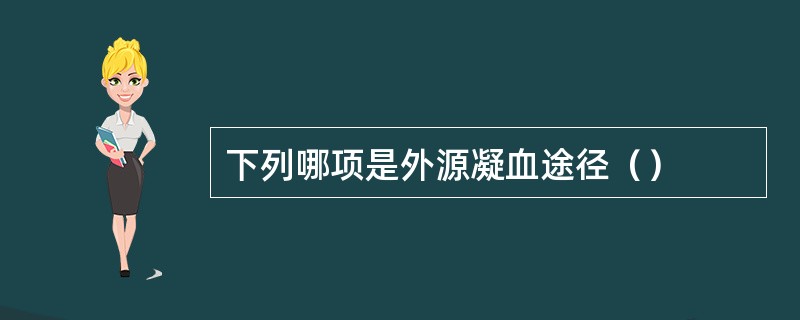 下列哪项是外源凝血途径（）